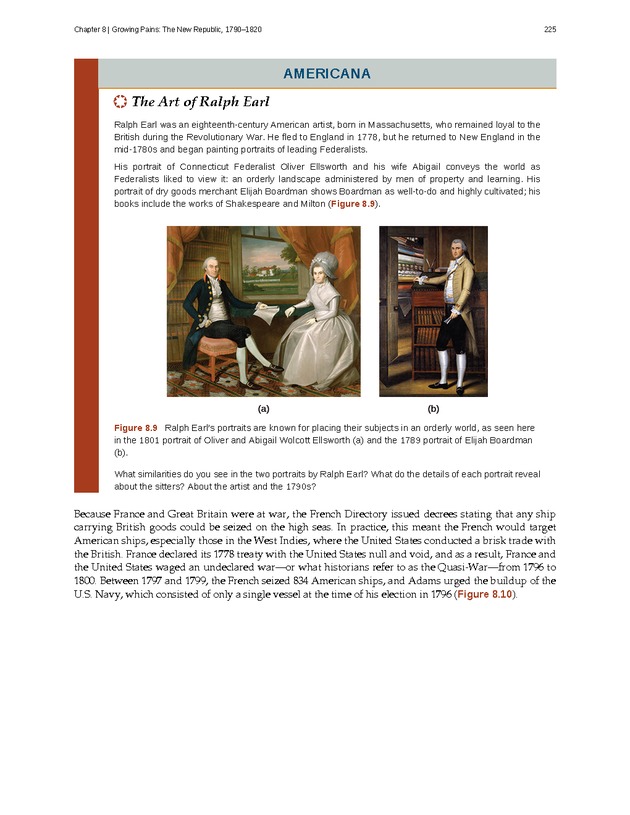 Chapter 8 | Growing Pains: The New Republic, 1790–1820

225

AMERICANA

The Art of Ralph Earl

Ralph Earl was an eighteenth-century American artist, born in Massachusetts, who remained loyal to the British during the Revolutionary War. He fled to England in 1778, but he returned to New England in the mid-1780s and began painting portraits of leading Federalists.

His portrait of Connecticut Federalist Oliver Ellsworth and his wife Abigail conveys the world as Federalists liked to view it: an orderly landscape administered by men of property and learning. His portrait of dry goods merchant Elijah Boardman shows Boardman as well-to-do and highly cultivated; his books include the works of Shakespeare and Milton (Figure 8.9).

(a)

(b)

Figure 8.9 Ralph Earl's portraits are known for placing their subjects in an orderly world, as seen here in the 1801 portrait of Oliver and Abigail Wolcott Ellsworth (a) and the 1789 portrait of Elijah Boardman (b).

What similarities do you see in the two portraits by Ralph Earl? What do the details of each portrait reveal about the sitters? About the artist and the 1790s?

Because France and Great Britain were at war, the French Directory issued decrees stating that any ship carrying British goods could be seized on the high seas. In practice, this meant the French would target American ships, especially those in the West Indies, where the United States conducted a brisk trade with the British. France declared its 1778 treaty with the United States null and void, and as a result, France and the United States waged an undeclared war—or what historians refer to as the Quasi-War—from 1796 to 1800. Between 1797 and 1799, the French seized 834 American ships, and Adams urged the buildup of the U.S. Navy, which consisted of only a single vessel at the time of his election in 1796 (Figure 8.10).